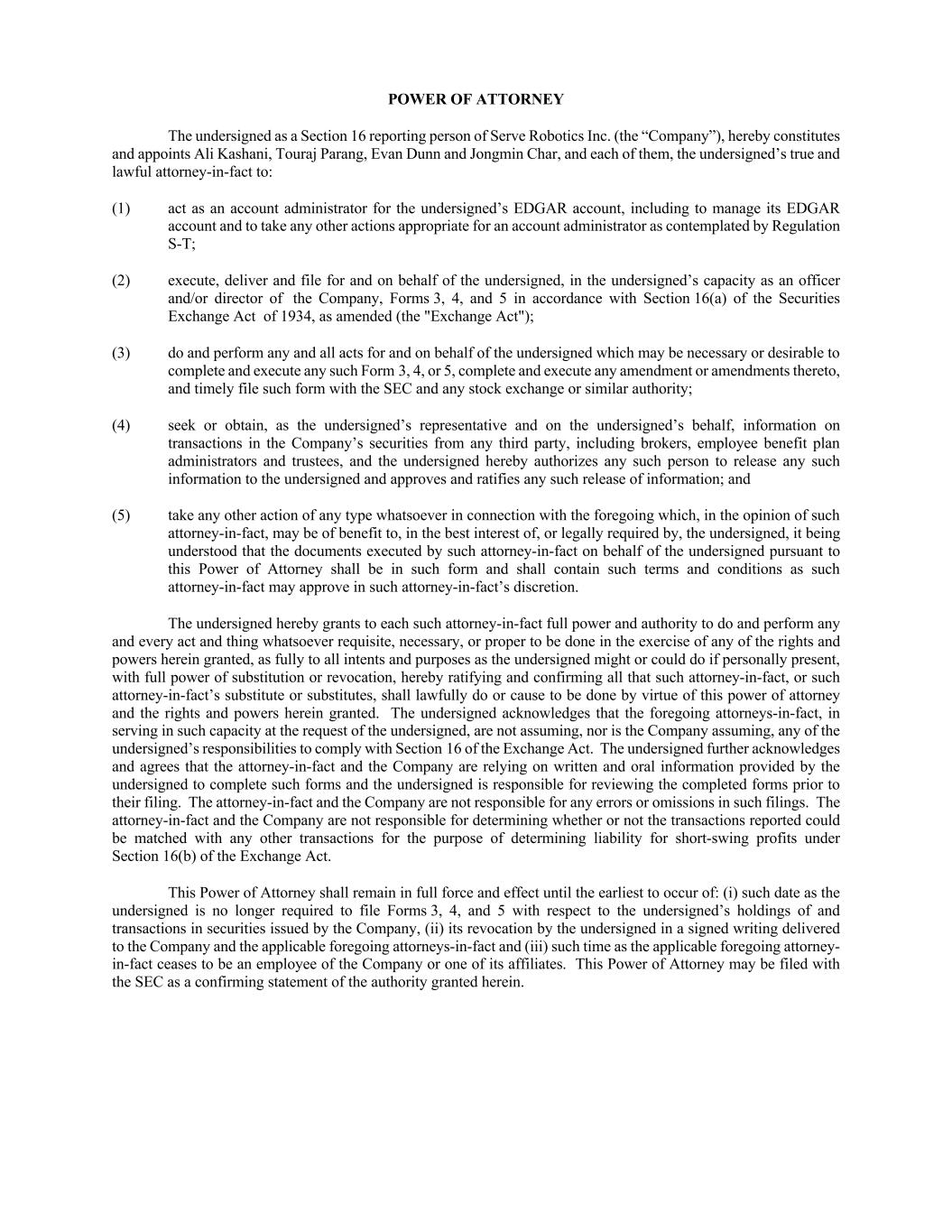 POWER OF ATTORNEY

The undersigned as a Section 16 reporting person of Serve Robotics Inc. (the “Company”), hereby constitutes and appoints Ali Kashani, Touraj Parang, Evan Dunn and Jongmin Char, and each of them, the undersigned’s true and lawful attorney-in-fact to:

(1) act as an account administrator for the undersigned’s EDGAR account, including to manage its EDGAR account and to take any other actions appropriate for an account administrator as contemplated by Regulation S-T;

(2) execute, deliver and file for and on behalf of the undersigned, in the undersigned’s capacity as an officer and/or director of the Company, Forms 3, 4, and 5 in accordance with Section 16(a) of the Securities Exchange Act of 1934, as amended (the "Exchange Act");

(3) do and perform any and all acts for and on behalf of the undersigned which may be necessary or desirable to complete and execute any such Form 3, 4, or 5, complete and execute any amendment or amendments thereto, and timely file such form with the SEC and any stock exchange or similar authority;

(4) seek or obtain, as the undersigned’s representative and on the undersigned’s behalf, information on transactions in the Company’s securities from any third party, including brokers, employee benefit plan administrators and trustees, and the undersigned hereby authorizes any such person to release any such information to the undersigned and approves and ratifies any such release of information; and

(5) take any other action of any type whatsoever in connection with the foregoing which, in the opinion of such attorney-in-fact, may be of benefit to, in the best interest of, or legally required by, the undersigned, it being understood that the documents executed by such attorney-in-fact on behalf of the undersigned pursuant to this Power of Attorney shall be in such form and shall contain such terms and conditions as such attorney-in-fact may approve in such attorney-in-fact’s discretion.

The undersigned hereby grants to each such attorney-in-fact full power and authority to do and perform any and every act and thing whatsoever requisite, necessary, or proper to be done in the exercise of any of the rights and powers herein granted, as fully to all intents and purposes as the undersigned might or could do if personally present, with full power of substitution or revocation, hereby ratifying and confirming all that such attorney-in-fact, or such attorney-in-fact’s substitute or substitutes, shall lawfully do or cause to be done by virtue of this power of attorney and the rights and powers herein granted. The undersigned acknowledges that the foregoing attorneys-in-fact, in serving in such capacity at the request of the undersigned, are not assuming, nor is the Company assuming, any of the undersigned’s responsibilities to comply with Section 16 of the Exchange Act. The undersigned further acknowledges and agrees that the attorney-in-fact and the Company are relying on written and oral information provided by the undersigned to complete such forms and the undersigned is responsible for reviewing the completed forms prior to their filing. The attorney-in-fact and the Company are not responsible for any errors or omissions in such filings. The attorney-in-fact and the Company are not responsible for determining whether or not the transactions reported could be matched with any other transactions for the purpose of determining liability for short-swing profits under Section 16(b) of the Exchange Act.

This Power of Attorney shall remain in full force and effect until the earliest to occur of: (i) such date as the undersigned is no longer required to file Forms 3, 4, and 5 with respect to the undersigned’s holdings of and transactions in securities issued by the Company, (ii) its revocation by the undersigned in a signed writing delivered to the Company and the applicable foregoing attorneys-in-fact and (iii) such time as the applicable foregoing attorney-in-fact ceases to be an employee of the Company or one of its affiliates. This Power of Attorney may be filed with the SEC as a confirming statement of the authority granted herein.